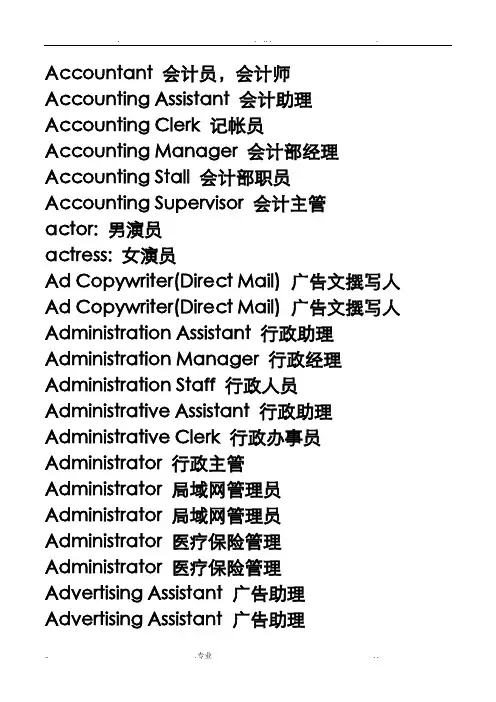 Accountant 会计员，会计师
Accounting Assistant 会计助理
Accounting Clerk 记帐员
Accounting Manager 会计部经理
Accounting Stall 会计部职员
Accounting Supervisor 会计主管
actor: 男演员
actress: 女演员
Ad Copywriter(Direct Mail) 广告文撰写人
Ad Copywriter(Direct Mail) 广告文撰写人
Administration Assistant 行政助理
Administration Manager 行政经理
Administration Staff 行政人员
Administrative Assistant 行政助理
Administrative Clerk 行政办事员
Administrator 行政主管
Administrator 局域网管理员
Administrator 局域网管理员
Administrator 医疗保险管理
Administrator 医疗保险管理
Advertising Assistant 广告助理
Advertising Assistant 广告助理

. 专业